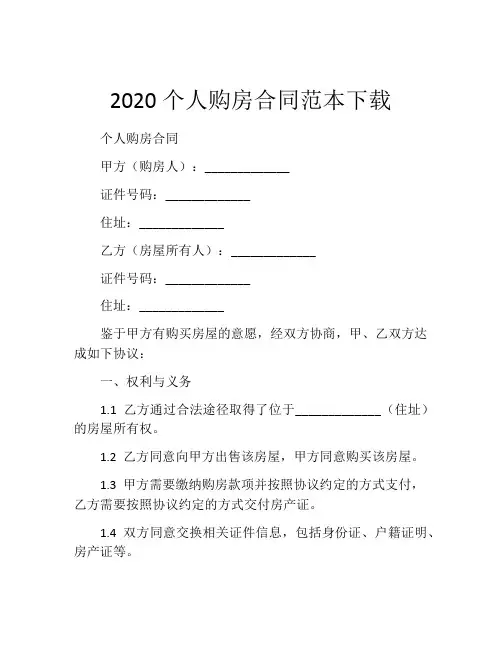 2020 个人购房合同范本下载

个人购房合同

甲方（购房人）：____________

证件号码：____________

住址：____________

乙方（房屋所有人）：____________

证件号码：____________

住址：____________

鉴于甲方有购买房屋的意愿，经双方协商，甲、乙双方达成如下协议：

一、权利与义务

1.1 乙方通过合法途径取得了位于____________（住址）的房屋所有权。

1.2 乙方同意向甲方出售该房屋，甲方同意购买该房屋。

1.3 甲方需要缴纳购房款项并按照协议约定的方式支付，乙方需要按照协议约定的方式交付房产证。

1.4 双方同意交换相关证件信息，包括身份证、户籍证明、房产证等。